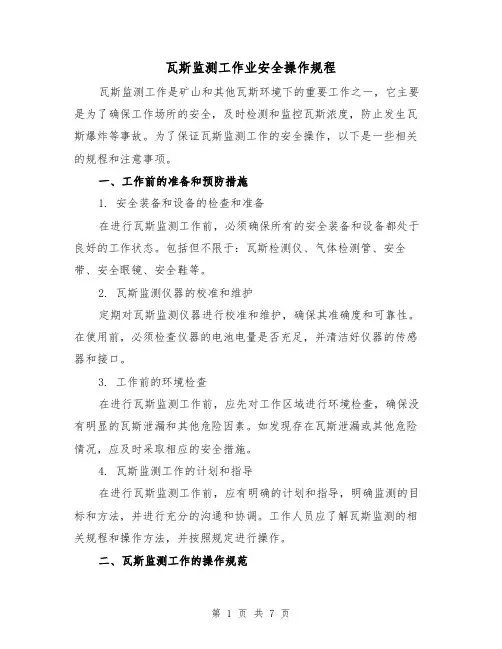 瓦斯监测工作业安全操作规程

瓦斯监测工作是矿山和其他瓦斯环境下的重要工作之一，它主要是为了确保工作场所的安全，及时检测和监控瓦斯浓度，防止发生瓦斯爆炸等事故。为了保证瓦斯监测工作的安全操作，以下是一些相关的规程和注意事项。

一、工作前的准备和预防措施

1. 安全装备和设备的检查和准备

在进行瓦斯监测工作前，必须确保所有的安全装备和设备都处于良好的工作状态。包括但不限于：瓦斯检测仪、气体检测管、安全带、安全眼镜、安全鞋等。

2. 瓦斯监测仪器的校准和维护

定期对瓦斯监测仪器进行校准和维护，确保其准确度和可靠性。在使用前，必须检查仪器的电池电量是否充足，并清洁好仪器的传感器和接口。

3. 工作前的环境检查

在进行瓦斯监测工作前，应先对工作区域进行环境检查，确保没有明显的瓦斯泄漏和其他危险因素。如发现存在瓦斯泄漏或其他危险情况，应及时采取相应的安全措施。

4. 瓦斯监测工作的计划和指导

在进行瓦斯监测工作前，应有明确的计划和指导，明确监测的目标和方法，并进行充分的沟通和协调。工作人员应了解瓦斯监测的相关规程和操作方法，并按照规定进行操作。

二、瓦斯监测工作的操作规范

第 1 页 共 7 页